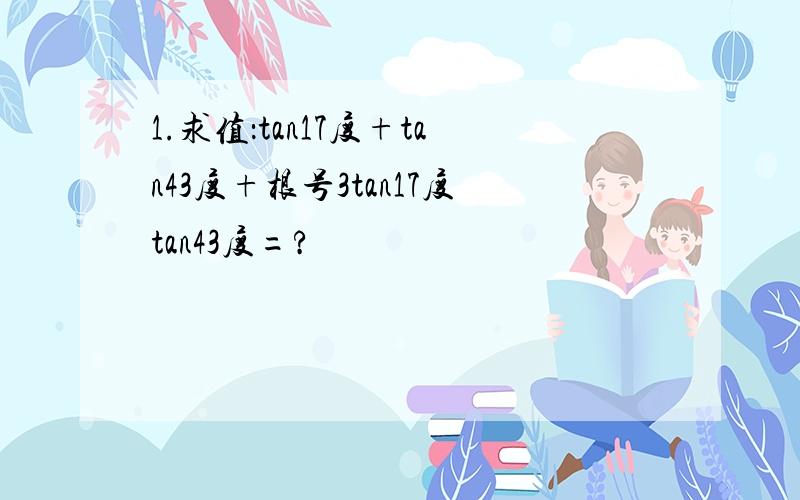 1.求值:tan17度+tan43度+根号3tan17度tan43度=?